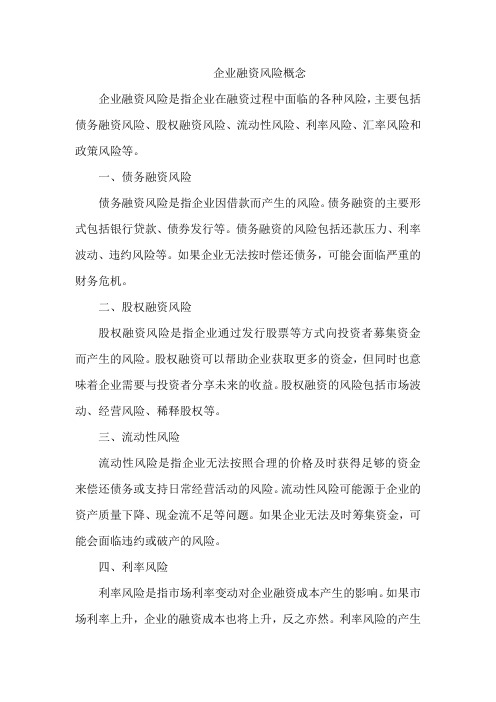 企业融资风险概念

企业融资风险是指企业在融资过程中面临的各种风险，主要包括债务融资风险、股权融资风险、流动性风险、利率风险、汇率风险和政策风险等。

一、债务融资风险

债务融资风险是指企业因借款而产生的风险。债务融资的主要形式包括银行贷款、债券发行等。债务融资的风险包括还款压力、利率波动、违约风险等。如果企业无法按时偿还债务，可能会面临严重的财务危机。

二、股权融资风险

股权融资风险是指企业通过发行股票等方式向投资者募集资金而产生的风险。股权融资可以帮助企业获取更多的资金，但同时也意味着企业需要与投资者分享未来的收益。股权融资的风险包括市场波动、经营风险、稀释股权等。

三、流动性风险

流动性风险是指企业无法按照合理的价格及时获得足够的资金来偿还债务或支持日常经营活动的风险。流动性风险可能源于企业的资产质量下降、现金流不足等问题。如果企业无法及时筹集资金，可能会面临违约或破产的风险。

四、利率风险

利率风险是指市场利率变动对企业融资成本产生的影响。如果市场利率上升，企业的融资成本也将上升，反之亦然。利率风险的产生